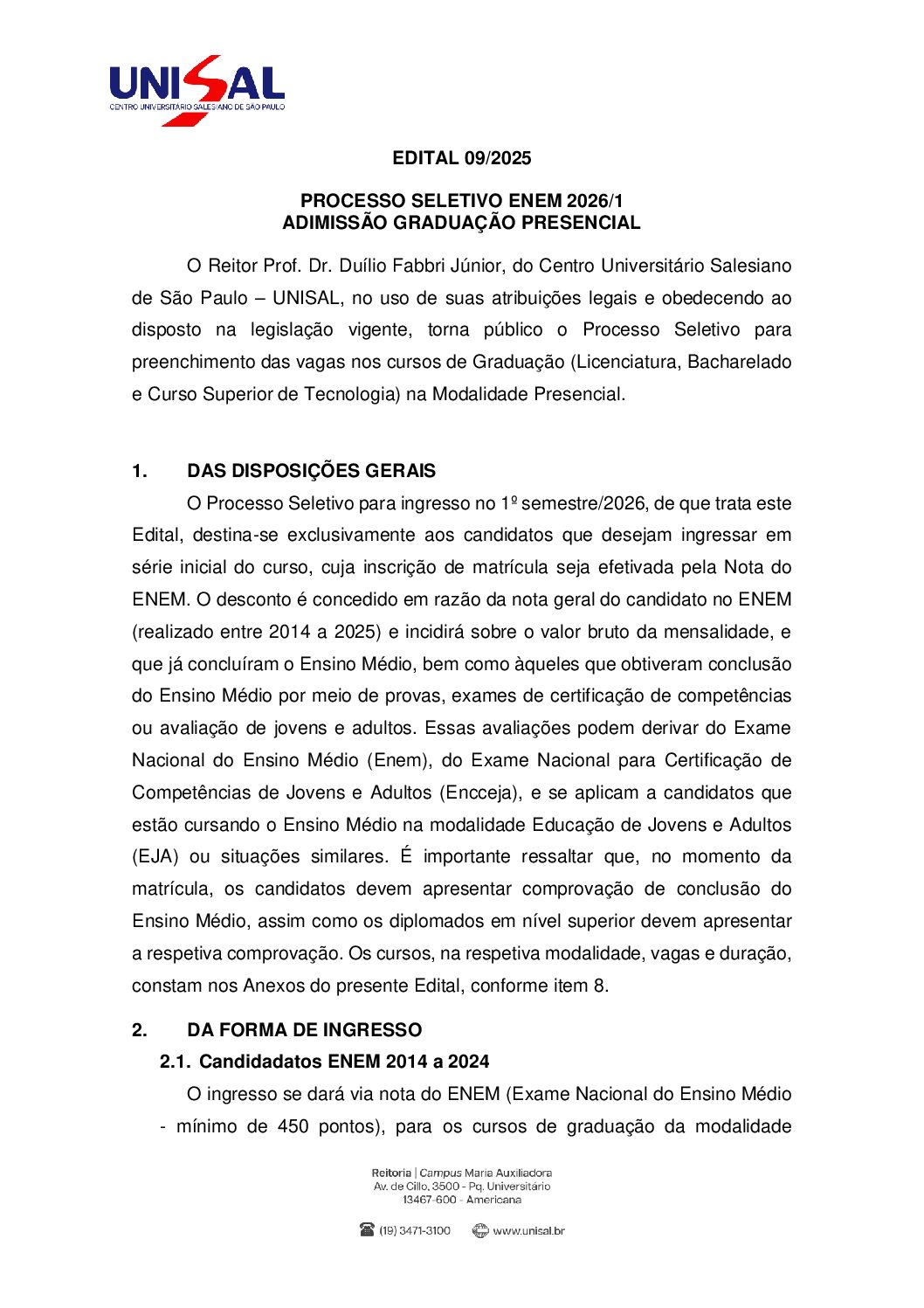 UNISAL
CENTRO UNIVERSITÁRIO SALESIANO DE SÃO PAULO

EDITAL 09/2025

PROCESSO SELETIVO ENEM 2026/1
ADIMISSÃO GRADUAÇÃO PRESENCIAL

O Reitor Prof. Dr. Duílio Fabbri Júnior, do Centro Universitário Salesiano de São Paulo – UNISAL, no uso de suas atribuições legais e obedecendo ao disposto na legislação vigente, torna público o Processo Seletivo para preenchimento das vagas nos cursos de Graduação (Licenciatura, Bacharelado e Curso Superior de Tecnologia) na Modalidade Presencial.

1. DAS DISPOSIÇÕES GERAIS

O Processo Seletivo para ingresso no 1º semestre/2026, de que trata este Edital, destina-se exclusivamente aos candidatos que desejam ingressar em série inicial do curso, cuja inscrição de matrícula seja efetivada pela Nota do ENEM. O desconto é concedido em razão da nota geral do candidato no ENEM (realizado entre 2014 a 2025) e incidirá sobre o valor bruto da mensalidade, e que já concluíram o Ensino Médio, bem como àqueles que obtiveram conclusão do Ensino Médio por meio de provas, exames de certificação de competências ou avaliação de jovens e adultos. Essas avaliações podem derivar do Exame Nacional do Ensino Médio (Enem), do Exame Nacional para Certificação de Competências de Jovens e Adultos (Encceja), e se aplicam a candidatos que estão cursando o Ensino Médio na modalidade Educação de Jovens e Adultos (EJA) ou situações similares. É importante ressaltar que, no momento da matrícula, os candidatos devem apresentar comprovação de conclusão do Ensino Médio, assim como os diplomados em nível superior devem apresentar a respetiva comprovação. Os cursos, na respetiva modalidade, vagas e duração, constam nos Anexos do presente Edital, conforme item 8.

2. DA FORMA DE INGRESSO

2.1. Candidadatos ENEM 2014 a 2024

O ingresso se dará via nota do ENEM (Exame Nacional do Ensino Médio - mínimo de 450 pontos), para os cursos de graduação da modalidade

Reitoria | Campus Maria Auxiliadora
Av. de Cillo, 3500 - Pq. Universitário
13467-600 - Americana

(19) 3471-3100   www.unisal.br